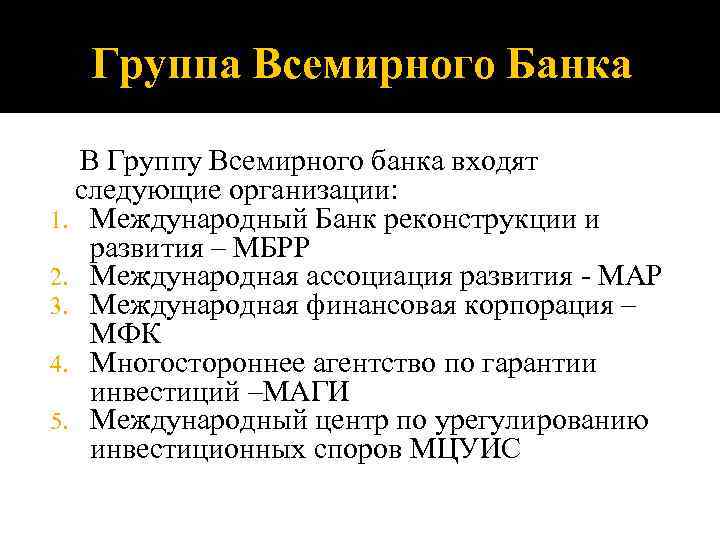 Группа Всемирного Банка

В Группу Всемирного банка входят следующие организации:

1. Международный Банк реконструкции и развития – МБРР
2. Международная ассоциация развития - МАР
3. Международная финансовая корпорация – МФК
4. Многостороннее агентство по гарантии инвестиций –МАГИ
5. Международный центр по урегулированию инвестиционных споров МЦУИС